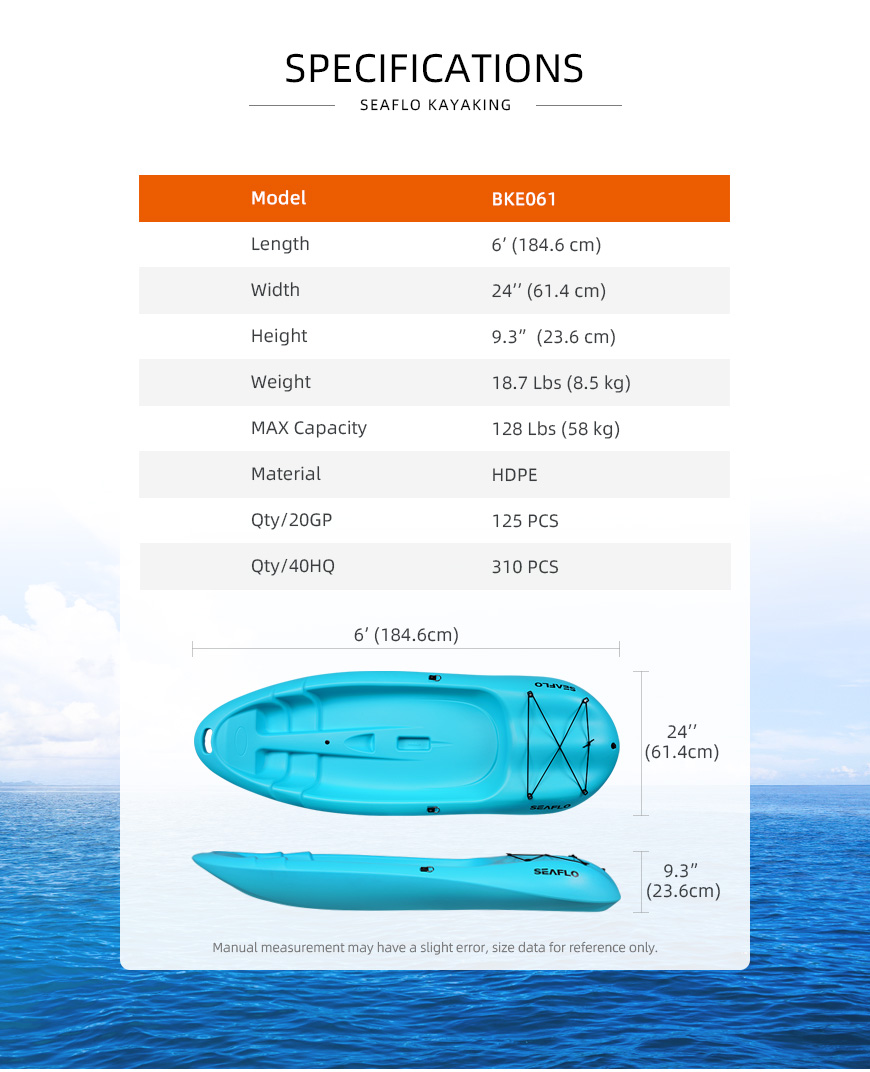 SPECIFICATIONS

SEAFLO KAYAKING

| Model | BKE061 |
|---|---|
| Length | 6′ (184.6 cm) |
| Width | 24′′ (61.4 cm) |
| Height | 9.3″ (23.6 cm) |
| Weight | 18.7 Lbs (8.5 kg) |
| MAX Capacity | 128 Lbs (58 kg) |
| Material | HDPE |
| Qty/20GP | 125 PCS |
| Qty/40HQ | 310 PCS |

6′ (184.6cm)

SEAFLO

SEAFLO

24′′
(61.4cm)

SEAFLO

9.3″
(23.6cm)

Manual measurement may have a slight error, size data for reference only.